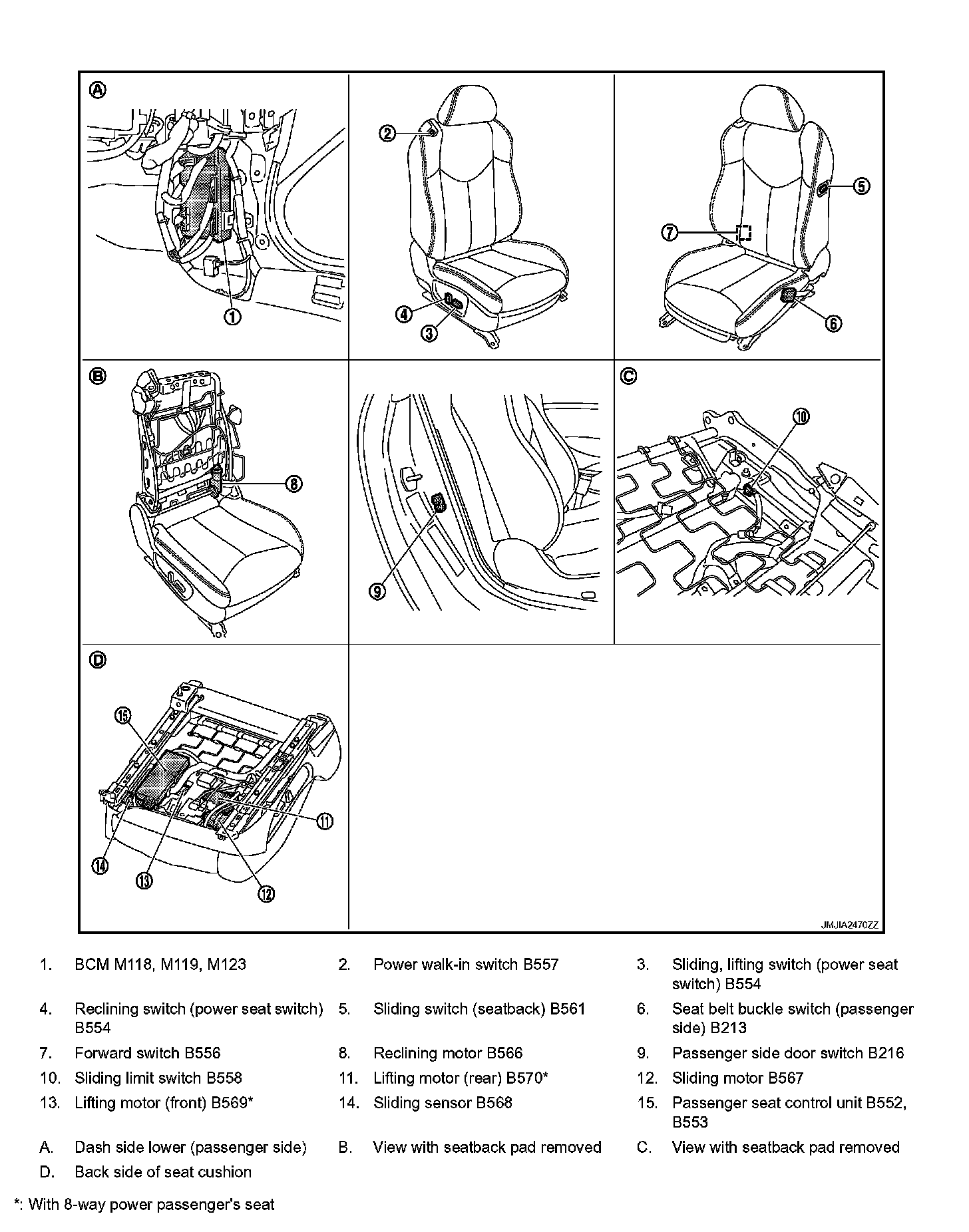 A

1

2

4

3

5

7

6

B

8

9

C

10

D

15

11

14

13

12

JMJIA2470ZZ

1. BCM M118, M119, M123
2. Power walk-in switch B557
3. Sliding, lifting switch (power seat switch) B554
4. Reclining switch (power seat switch) B554
5. Sliding switch (seatback) B561
6. Seat belt buckle switch (passenger side) B213
7. Forward switch B556
8. Reclining motor B566
9. Passenger side door switch B216
10. Sliding limit switch B558
11. Lifting motor (rear) B570*
12. Sliding motor B567
13. Lifting motor (front) B569*
14. Sliding sensor B568
15. Passenger seat control unit B552, B553

A. Dash side lower (passenger side)
B. View with seatback pad removed
C. View with seatback pad removed
D. Back side of seat cushion

*: With 8-way power passenger's seat